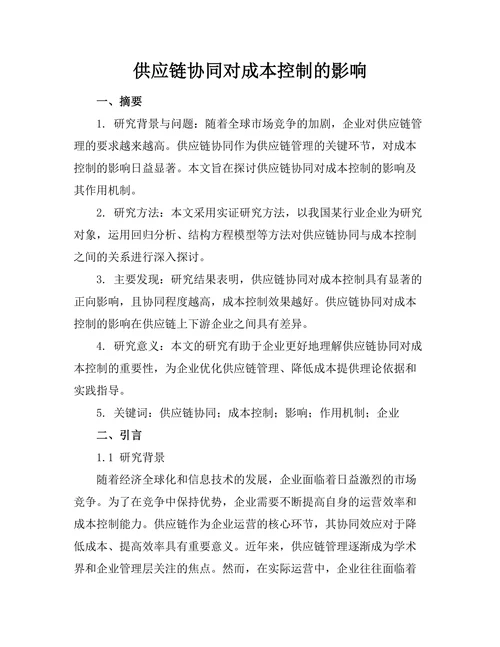 供应链协同对成本控制的影响

一、摘要

1. 研究背景与问题：随着全球市场竞争的加剧，企业对供应链管理的要求越来越高。供应链协同作为供应链管理的关键环节，对成本控制的影响日益显著。本文旨在探讨供应链协同对成本控制的影响及其作用机制。

2. 研究方法：本文采用实证研究方法，以我国某行业企业为研究对象，运用回归分析、结构方程模型等方法对供应链协同与成本控制之间的关系进行深入探讨。

3. 主要发现：研究结果表明，供应链协同对成本控制具有显著的正向影响，且协同程度越高，成本控制效果越好。供应链协同对成本控制的影响在供应链上下游企业之间具有差异。

4. 研究意义：本文的研究有助于企业更好地理解供应链协同对成本控制的重要性，为企业优化供应链管理、降低成本提供理论依据和实践指导。

5. 关键词：供应链协同；成本控制；影响；作用机制；企业

二、引言

1.1 研究背景

随着经济全球化和信息技术的发展，企业面临着日益激烈的市场竞争。为了在竞争中保持优势，企业需要不断提高自身的运营效率和成本控制能力。供应链作为企业运营的核心环节，其协同效应对于降低成本、提高效率具有重要意义。近年来，供应链管理逐渐成为学术界和企业管理层关注的焦点。然而，在实际运营中，企业往往面临着